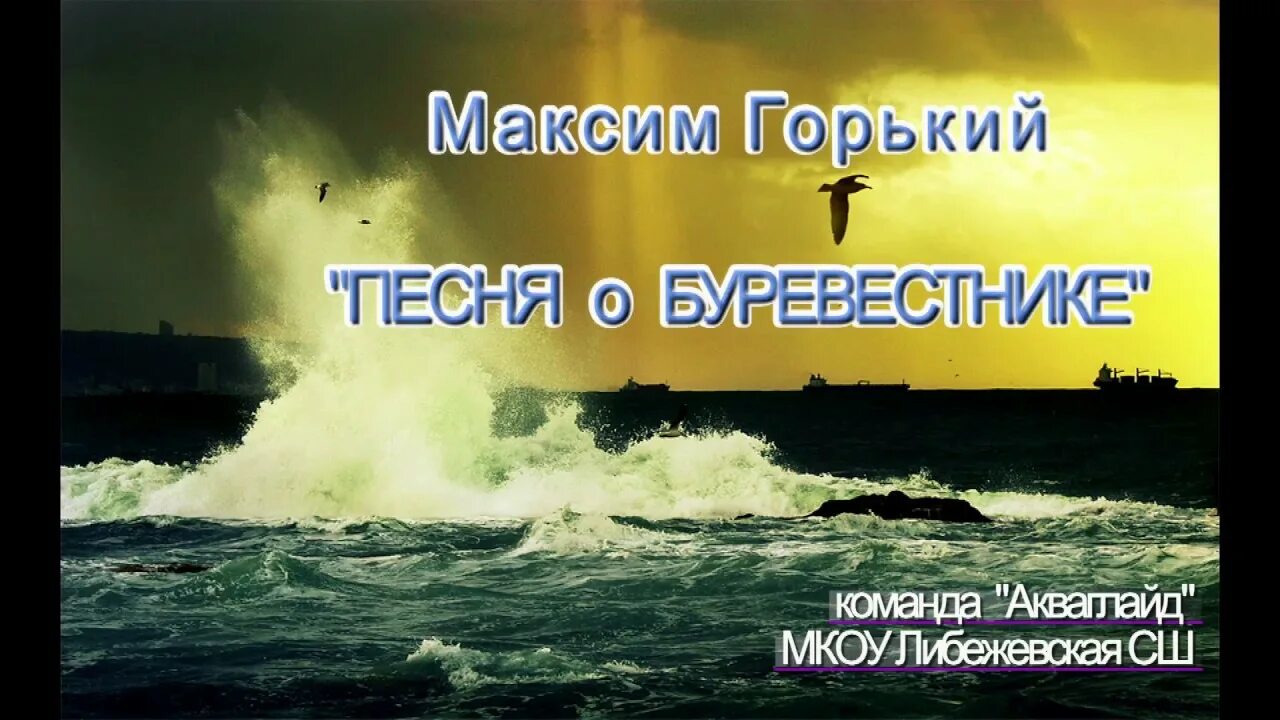 Максим Горький

"ПЕСНЯ о БУРЕВЕСТНИКЕ"

команда "Акваглайд"
МКОУ Либежевская СШ